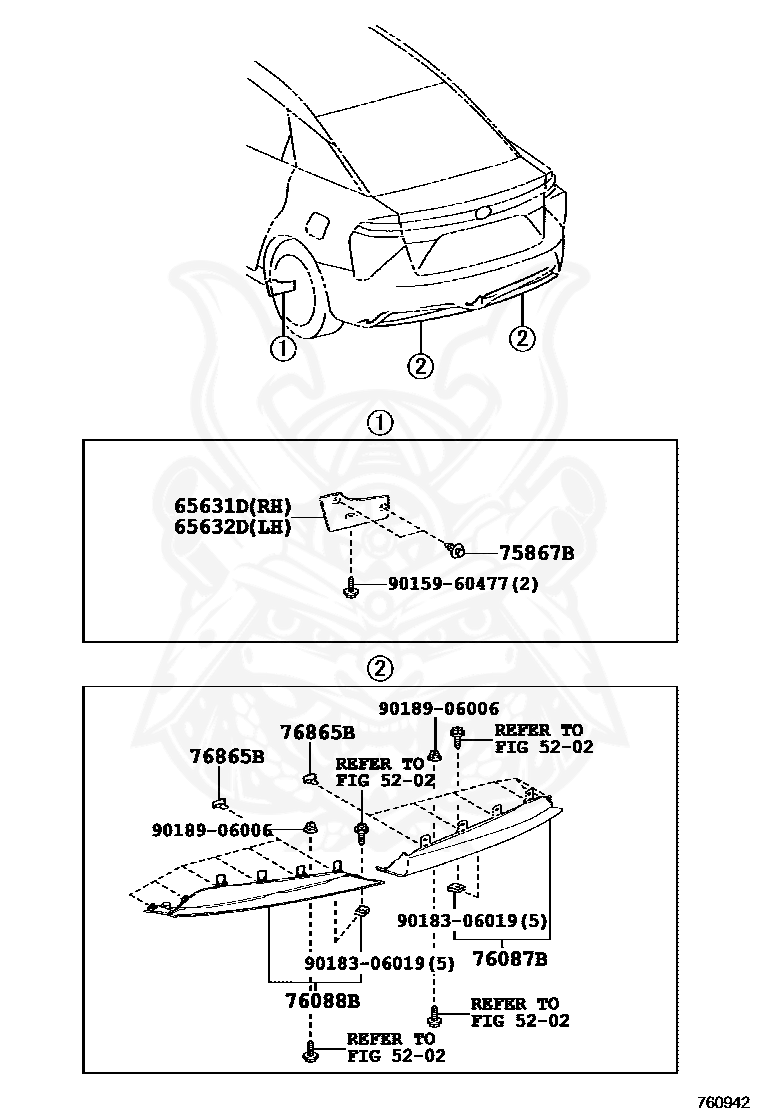 ①
②
②

①

65631D(RH)
65632D(LH)
75867B
90159-60477(2)

②

90189-06006
REFER TO
FIG 52-02
76865B
76865B
REFER TO
FIG 52-02
90189-06006
90183-06019(5)
76087B
90183-06019(5)
76088B
REFER TO
FIG 52-02
REFER TO
FIG 52-02

760942